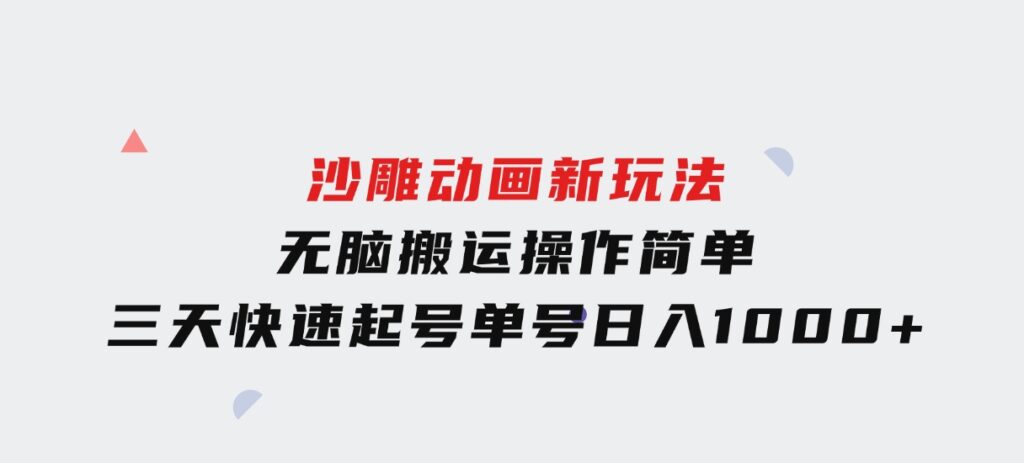 沙雕动画新玩法
无脑搬运操作简单
三天快速起号单号日入1000+